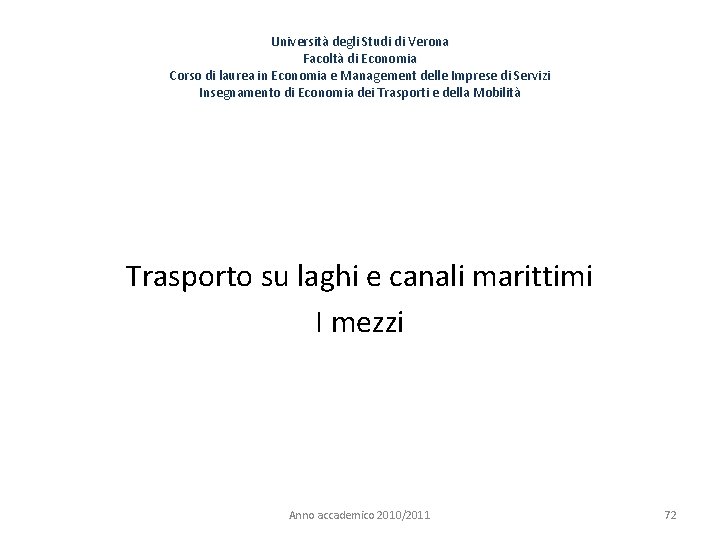 Università degli Studi di Verona
Facoltà di Economia
Corso di laurea in Economia e Management delle Imprese di Servizi
Insegnamento di Economia dei Trasporti e della Mobilità

Trasporto su laghi e canali marittimi
I mezzi

Anno accademico 2010/2011

72